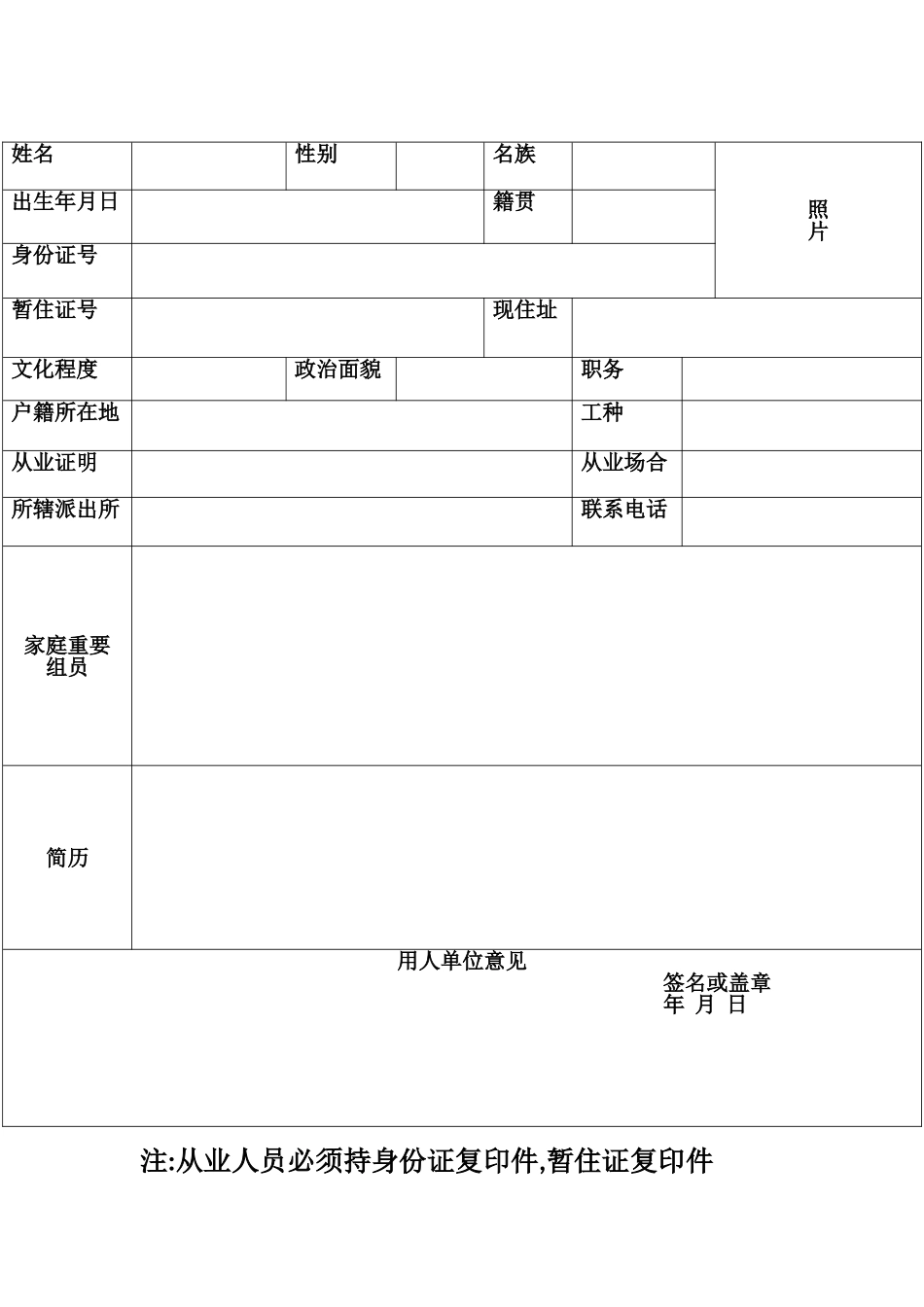 | 姓名 | | 性别 | | 名族 | | 照片 |
|---|---|---|---|---|---|---|
| 出生年月日 | | | | 籍贯 | | |
| 身份证号 | | | | | | |
| 暂住证号 | | | | 现住址 | | |
| 文化程度 | | 政治面貌 | | 职务 | | |
| 户籍所在地 | | | | 工种 | | |
| 从业证明 | | | | 从业场合 | | |
| 所辖派出所 | | | | 联系电话 | | |
| 家庭重要组员 | | | | | | |
| 简历 | | | | | | |

用人单位意见

签名或盖章
年 月 日

注:从业人员必须持身份证复印件,暂住证复印件